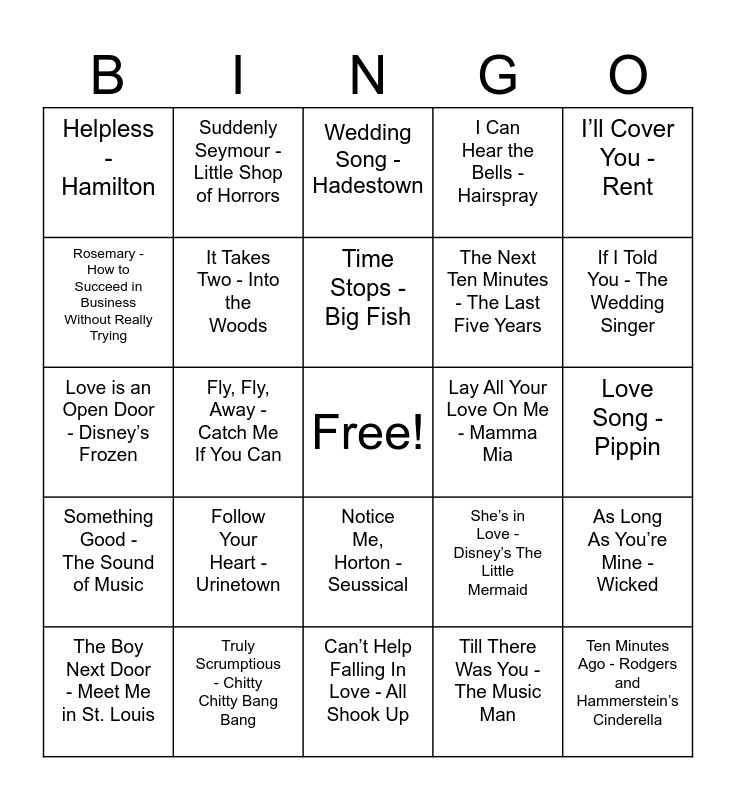 | B | I | N | G | O |
|---|---|---|---|---|
| Helpless - Hamilton | Suddenly Seymour - Little Shop of Horrors | Wedding Song - Hadestown | I Can Hear the Bells - Hairspray | I'll Cover You - Rent |
| Rosemary - How to Succeed in Business Without Really Trying | It Takes Two - Into the Woods | Time Stops - Big Fish | The Next Ten Minutes - The Last Five Years | If I Told You - The Wedding Singer |
| Love is an Open Door - Disney's Frozen | Fly, Fly, Away - Catch Me If You Can | Free! | Lay All Your Love On Me - Mamma Mia | Love Song - Pippin |
| Something Good - The Sound of Music | Follow Your Heart - Urinetown | Notice Me, Horton - Seussical | She's in Love - Disney's The Little Mermaid | As Long As You're Mine - Wicked |
| The Boy Next Door - Meet Me in St. Louis | Truly Scrumptious - Chitty Chitty Bang Bang | Can't Help Falling In Love - All Shook Up | Till There Was You - The Music Man | Ten Minutes Ago - Rodgers and Hammerstein's Cinderella |